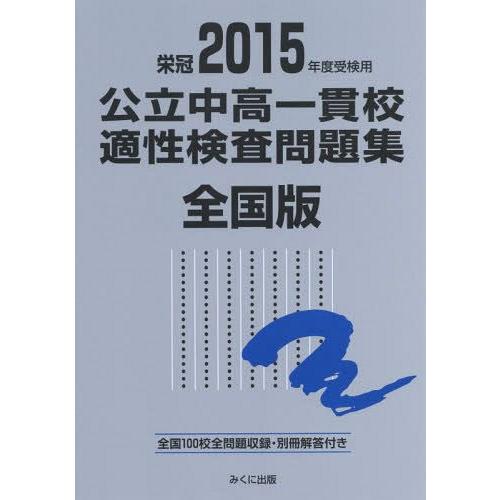 栄冠 2015 年度受検用
公立中高一貫校
適性検査問題集
全国版

全国100校全問題収録・別冊解答付き

みくに出版